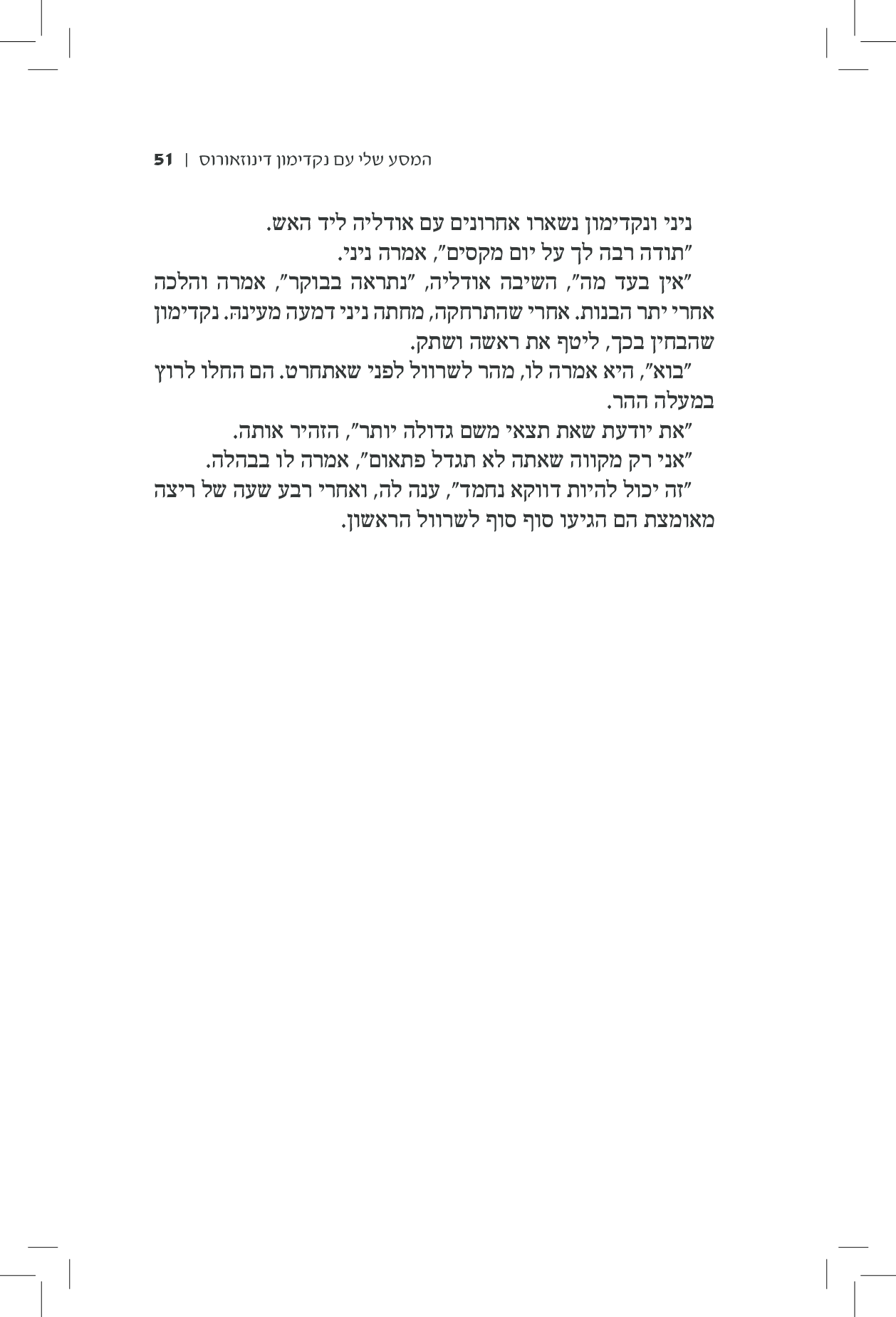 המסע שלי עם נקדימון דינוזאורוס | 51

ניני ונקדימון נשארו אחרונים עם אודליה ליד האש.

"תודה רבה לך על יום מקסים", אמרה ניני.

"אין בעד מה", השיבה אודליה, "נתראה בבוקר", אמרה והלכה אחרי יתר הבנות. אחרי שהתרחקה, מחתה ניני דמעה מעינהּ. נקדימון שהבחין בכך, ליטף את ראשה ושתק.

"בוא", היא אמרה לו, מהר לשרוול לפני שאתחרט. הם החלו לרוץ במעלה ההר.

"את יודעת שאת תצאי משם גדולה יותר", הזהיר אותה.

"אני רק מקווה שאתה לא תגדל פתאום", אמרה לו בבהלה.

"זה יכול להיות דווקא נחמד", ענה לה, ואחרי רבע שעה של ריצה מאומצת הם הגיעו סוף סוף לשרוול הראשון.